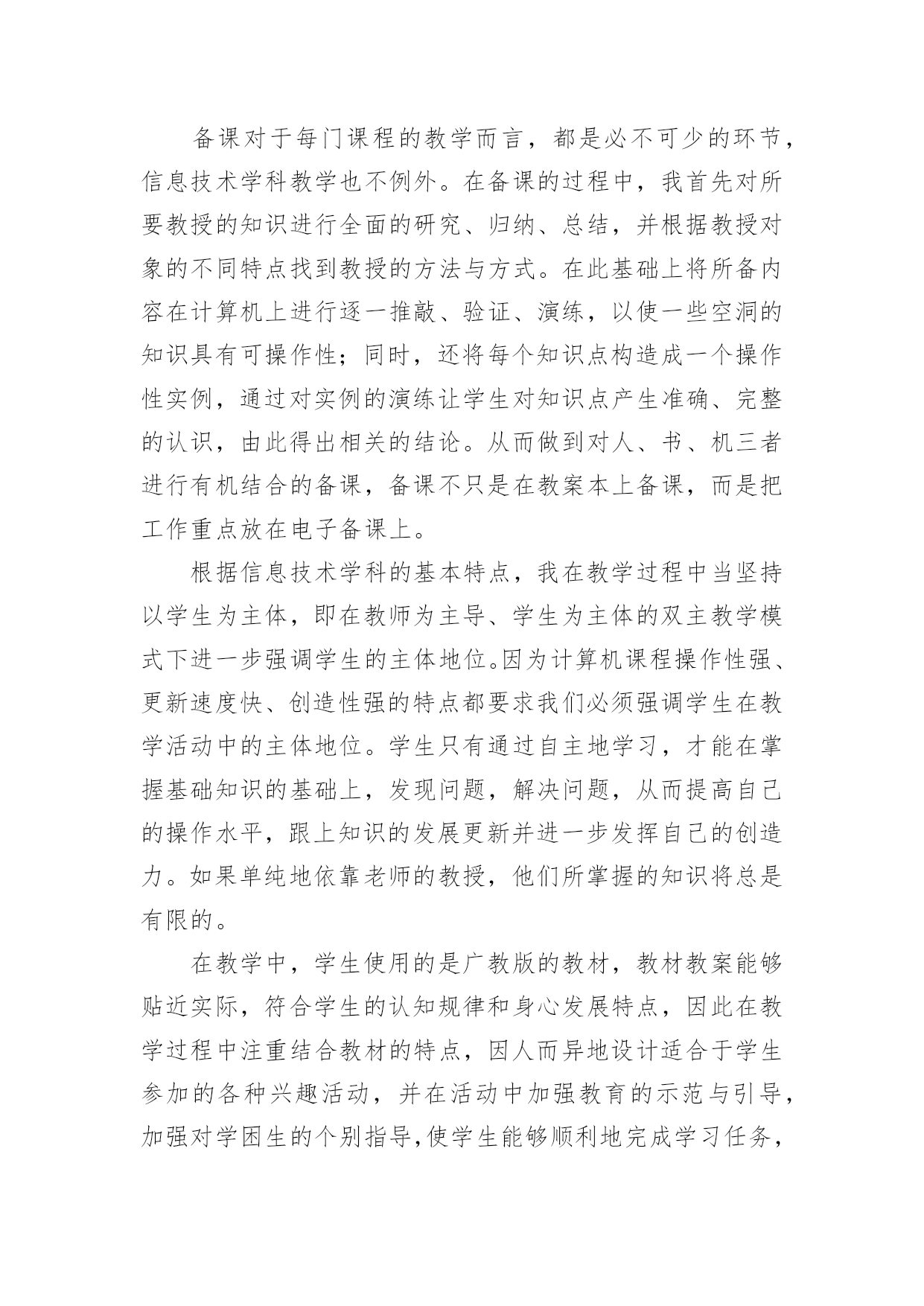 备课对于每门课程的教学而言，都是必不可少的环节，信息技术学科教学也不例外。在备课的过程中，我首先对所要教授的知识进行全面的研究、归纳、总结，并根据教授对象的不同特点找到教授的方法与方式。在此基础上将所备内容在计算机上进行逐一推敲、验证、演练，以使一些空洞的知识具有可操作性；同时，还将每个知识点构造成一个操作性实例，通过对实例的演练让学生对知识点产生准确、完整的认识，由此得出相关的结论。从而做到对人、书、机三者进行有机结合的备课，备课不只是在教案本上备课，而是把工作重点放在电子备课上。

根据信息技术学科的基本特点，我在教学过程中当坚持以学生为主体，即在教师为主导、学生为主体的双主教学模式下进一步强调学生的主体地位。因为计算机课程操作性强、更新速度快、创造性强的特点都要求我们必须强调学生在教学活动中的主体地位。学生只有通过自主地学习，才能在掌握基础知识的基础上，发现问题，解决问题，从而提高自己的操作水平，跟上知识的发展更新并进一步发挥自己的创造力。如果单纯地依靠老师的教授，他们所掌握的知识将总是有限的。

在教学中，学生使用的是广教版的教材，教材教案能够贴近实际，符合学生的认知规律和身心发展特点，因此在教学过程中注重结合教材的特点，因人而异地设计适合于学生参加的各种兴趣活动，并在活动中加强教育的示范与引导，加强对学困生的个别指导，使学生能够顺利地完成学习任务，